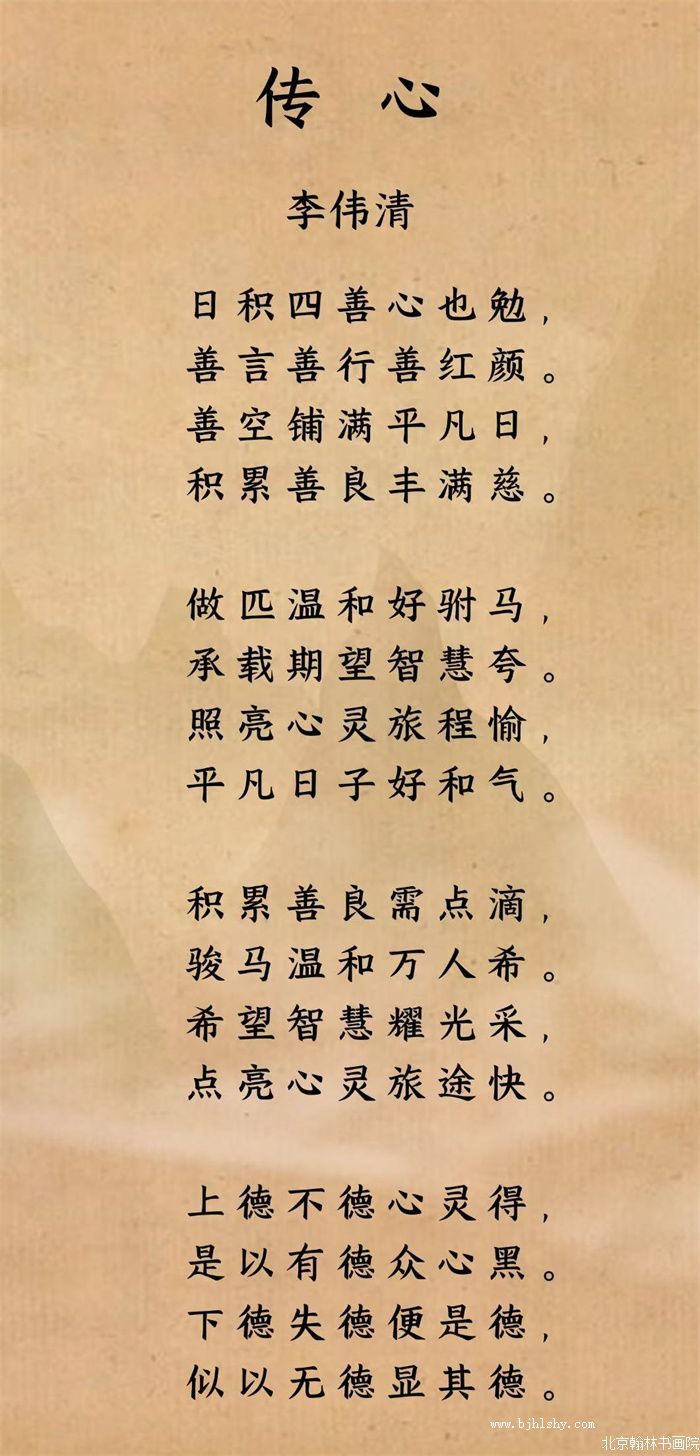 传 心

李伟清

日积四善心也勉，
善言善行善红颜。
善空铺满平凡日，
积累善良丰满慈。

做匹温和好驸马，
承载期望智慧夸。
照亮心灵旅程愉，
平凡日子好和气。

积累善良需点滴，
骏马温和万人希。
希望智慧耀光采，
点亮心灵旅途快。

上德不德心灵得，
是以有德众心黑。
下德失德便是德，
似以无德显其德。

www.bjhlshy.com
北京翰林书画院